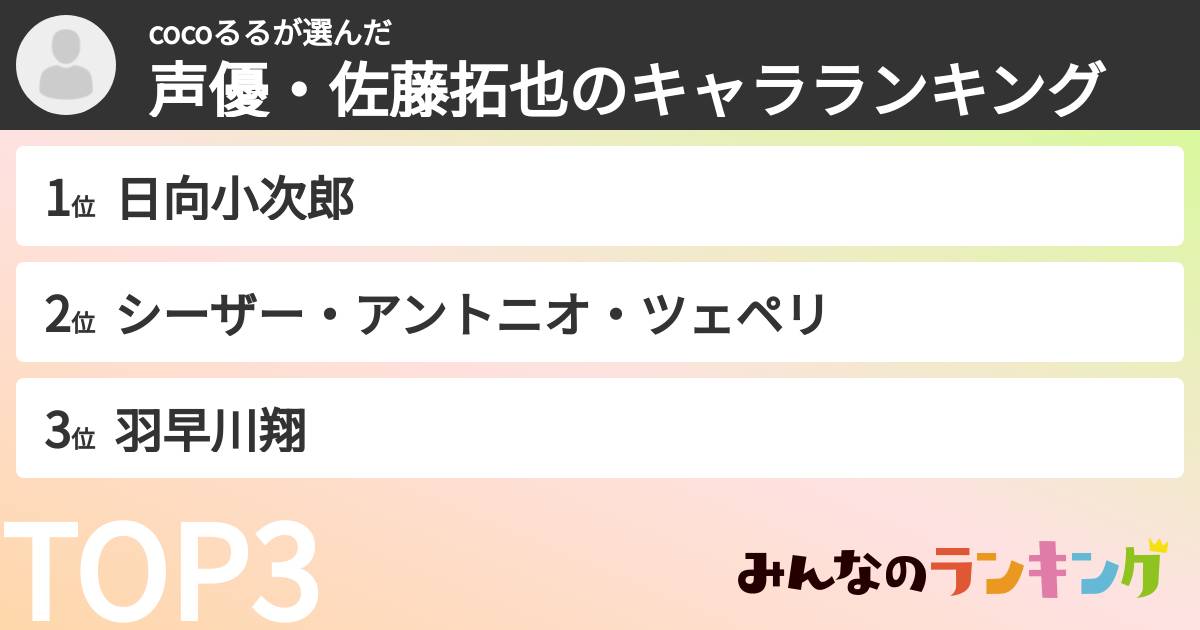 cocoるるが選んだ
声優・佐藤拓也のキャラランキング

1位 日向小次郎

2位 シーザー・アントニオ・ツェペリ

3位 羽早川翔

TOP3

みんなのランキング